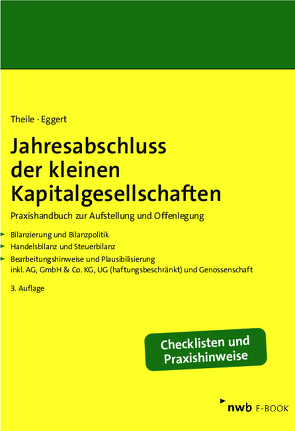 Theile · Eggert

Jahresabschluss der kleinen Kapitalgesellschaften

Praxishandbuch zur Aufstellung und Offenlegung

Bilanzierung und Bilanzpolitik
Handelsbilanz und Steuerbilanz
Bearbeitungshinweise und Plausibilisierung inkl. AG, GmbH & Co. KG, UG (haftungsbeschränkt) und Genossenschaft

3. Auflage

Checklisten und Praxishinweise

nwb E-BOOK